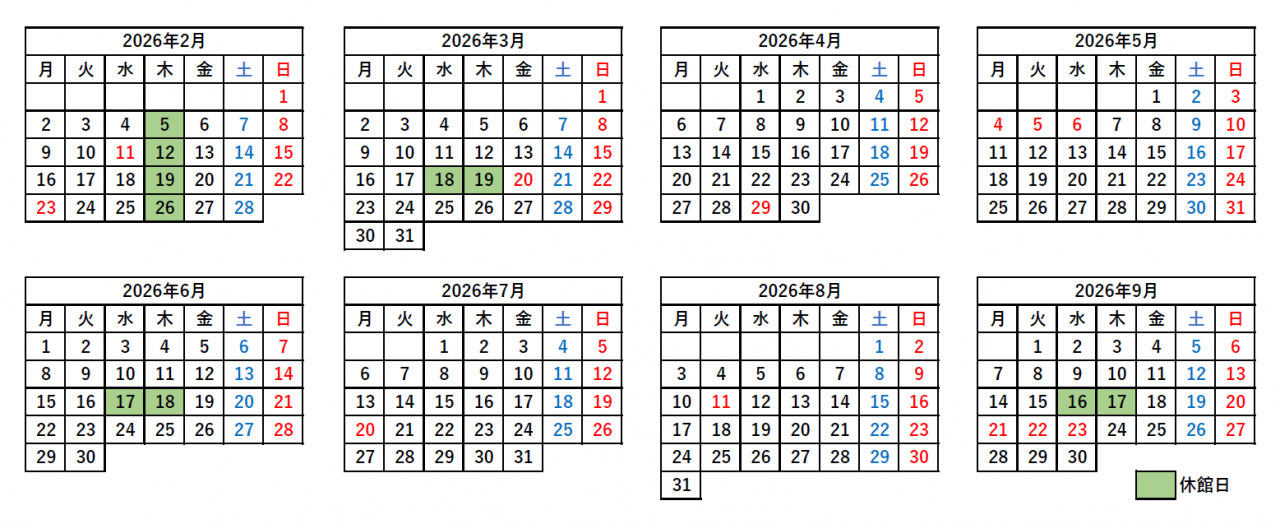 2026年2月

| 月 | 火 | 水 | 木 | 金 | 土 | 日 |
|---|---|---|---|---|---|---|
| | | | | | | 1 |
| 2 | 3 | 4 | 5 | 6 | 7 | 8 |
| 9 | 10 | 11 | 12 | 13 | 14 | 15 |
| 16 | 17 | 18 | 19 | 20 | 21 | 22 |
| 23 | 24 | 25 | 26 | 27 | 28 | |

2026年3月

| 月 | 火 | 水 | 木 | 金 | 土 | 日 |
|---|---|---|---|---|---|---|
| | | | | | | 1 |
| 2 | 3 | 4 | 5 | 6 | 7 | 8 |
| 9 | 10 | 11 | 12 | 13 | 14 | 15 |
| 16 | 17 | 18 | 19 | 20 | 21 | 22 |
| 23 | 24 | 25 | 26 | 27 | 28 | 29 |
| 30 | 31 | | | | | |

2026年4月

| 月 | 火 | 水 | 木 | 金 | 土 | 日 |
|---|---|---|---|---|---|---|
| | | 1 | 2 | 3 | 4 | 5 |
| 6 | 7 | 8 | 9 | 10 | 11 | 12 |
| 13 | 14 | 15 | 16 | 17 | 18 | 19 |
| 20 | 21 | 22 | 23 | 24 | 25 | 26 |
| 27 | 28 | 29 | 30 | | | |

2026年5月

| 月 | 火 | 水 | 木 | 金 | 土 | 日 |
|---|---|---|---|---|---|---|
| | | | | 1 | 2 | 3 |
| 4 | 5 | 6 | 7 | 8 | 9 | 10 |
| 11 | 12 | 13 | 14 | 15 | 16 | 17 |
| 18 | 19 | 20 | 21 | 22 | 23 | 24 |
| 25 | 26 | 27 | 28 | 29 | 30 | 31 |

2026年6月

| 月 | 火 | 水 | 木 | 金 | 土 | 日 |
|---|---|---|---|---|---|---|
| 1 | 2 | 3 | 4 | 5 | 6 | 7 |
| 8 | 9 | 10 | 11 | 12 | 13 | 14 |
| 15 | 16 | 17 | 18 | 19 | 20 | 21 |
| 22 | 23 | 24 | 25 | 26 | 27 | 28 |
| 29 | 30 | | | | | |

2026年7月

| 月 | 火 | 水 | 木 | 金 | 土 | 日 |
|---|---|---|---|---|---|---|
| | | 1 | 2 | 3 | 4 | 5 |
| 6 | 7 | 8 | 9 | 10 | 11 | 12 |
| 13 | 14 | 15 | 16 | 17 | 18 | 19 |
| 20 | 21 | 22 | 23 | 24 | 25 | 26 |
| 27 | 28 | 29 | 30 | 31 | | |

2026年8月

| 月 | 火 | 水 | 木 | 金 | 土 | 日 |
|---|---|---|---|---|---|---|
| | | | | | 1 | 2 |
| 3 | 4 | 5 | 6 | 7 | 8 | 9 |
| 10 | 11 | 12 | 13 | 14 | 15 | 16 |
| 17 | 18 | 19 | 20 | 21 | 22 | 23 |
| 24 | 25 | 26 | 27 | 28 | 29 | 30 |
| 31 | | | | | | |

2026年9月

| 月 | 火 | 水 | 木 | 金 | 土 | 日 |
|---|---|---|---|---|---|---|
| | 1 | 2 | 3 | 4 | 5 | 6 |
| 7 | 8 | 9 | 10 | 11 | 12 | 13 |
| 14 | 15 | 16 | 17 | 18 | 19 | 20 |
| 21 | 22 | 23 | 24 | 25 | 26 | 27 |
| 28 | 29 | 30 | | | | |

休館日